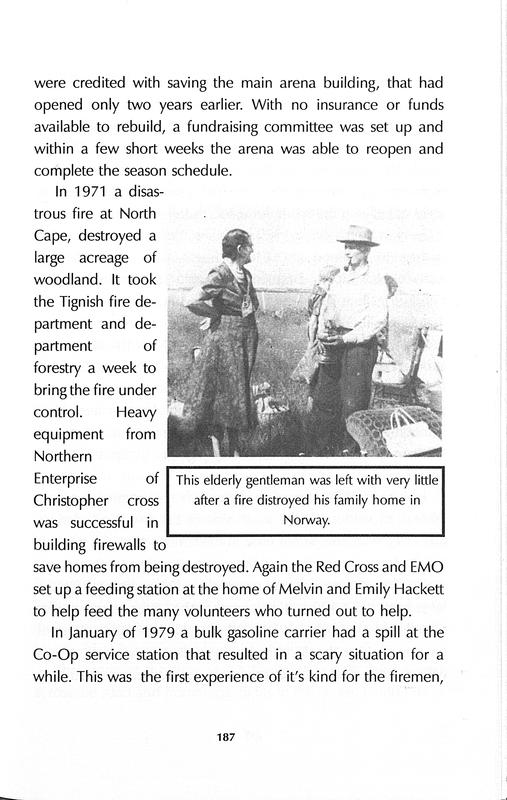 were credited with saving the main arena building, that had opened only two years earlier. With no insurance or funds available to rebuild, a fundraising committee was set up and within a few short weeks the arena was able to reopen and complete the season schedule.

In 1971 a disastrous fire at North Cape, destroyed a large acreage of woodland. It took the Tignish fire department and department of forestry a week to bring the fire under control. Heavy equipment from Northern Enterprise of Christopher cross was successful in building firewalls to save homes from being destroyed. Again the Red Cross and EMO set up a feeding station at the home of Melvin and Emily Hackett to help feed the many volunteers who turned out to help.

This elderly gentleman was left with very little after a fire distroyed his family home in Norway.

In January of 1979 a bulk gasoline carrier had a spill at the Co-Op service station that resulted in a scary situation for a while. This was the first experience of it's kind for the firemen,

187